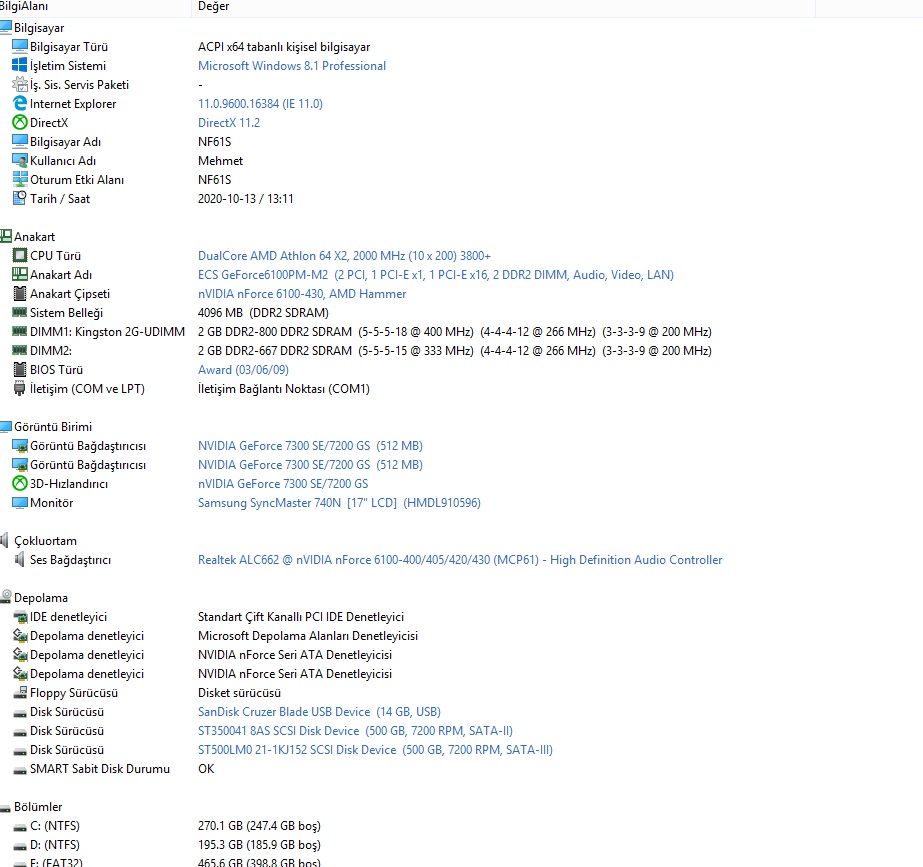 | BilgiAlanı | Değer |
|---|---|
| Bilgisayar | |
| Bilgisayar Türü | ACPI x64 tabanlı kişisel bilgisayar |
| İşletim Sistemi | Microsoft Windows 8.1 Professional |
| İş. Sis. Servis Paketi | - |
| Internet Explorer | 11.0.9600.16384 (IE 11.0) |
| DirectX | DirectX 11.2 |
| Bilgisayar Adı | NF61S |
| Kullanıcı Adı | Mehmet |
| Oturum Etki Alanı | NF61S |
| Tarih / Saat | 2020-10-13 / 13:11 |
| Anakart | |
| CPU Türü | DualCore AMD Athlon 64 X2, 2000 MHz (10 x 200) 3800+ |
| Anakart Adı | ECS GeForce6100PM-M2 (2 PCI, 1 PCI-E x1, 1 PCI-E x16, 2 DDR2 DIMM, Audio, Video, LAN) |
| Anakart Çipseti | nVIDIA nForce 6100-430, AMD Hammer |
| Sistem Belleği | 4096 MB (DDR2 SDRAM) |
| DIMM1: Kingston 2G-UDIMM | 2 GB DDR2-800 DDR2 SDRAM (5-5-5-18 @ 400 MHz) (4-4-4-12 @ 266 MHz) (3-3-3-9 @ 200 MHz) |
| DIMM2: | 2 GB DDR2-667 DDR2 SDRAM (5-5-5-15 @ 333 MHz) (4-4-4-12 @ 266 MHz) (3-3-3-9 @ 200 MHz) |
| BIOS Türü | Award (03/06/09) |
| İletişim (COM ve LPT) | İletişim Bağlantı Noktası (COM1) |
| Görüntü Birimi | |
| Görüntü Bağdaştırıcısı | NVIDIA GeForce 7300 SE/7200 GS (512 MB) |
| Görüntü Bağdaştırıcısı | NVIDIA GeForce 7300 SE/7200 GS (512 MB) |
| 3D-Hızlandırıcı | nVIDIA GeForce 7300 SE/7200 GS |
| Monitör | Samsung SyncMaster 740N [17" LCD] (HMDL910596) |
| Çokluortam | |
| Ses Bağdaştırıcı | Realtek ALC662 @ nVIDIA nForce 6100-400/405/420/430 (MCP61) - High Definition Audio Controller |
| Depolama | |
| IDE denetleyici | Standart Çift Kanallı PCI IDE Denetleyici |
| Depolama denetleyici | Microsoft Depolama Alanları Denetleyicisi |
| Depolama denetleyici | NVIDIA nForce Seri ATA Denetleyicisi |
| Depolama denetleyici | NVIDIA nForce Seri ATA Denetleyicisi |
| Floppy Sürücüsü | Disket sürücüsü |
| Disk Sürücüsü | SanDisk Cruzer Blade USB Device (14 GB, USB) |
| Disk Sürücüsü | ST350041 8AS SCSI Disk Device (500 GB, 7200 RPM, SATA-II) |
| Disk Sürücüsü | ST500LM0 21-1KJ152 SCSI Disk Device (500 GB, 7200 RPM, SATA-III) |
| SMART Sabit Disk Durumu | OK |
| Bölümler | |
| C: (NTFS) | 270.1 GB (247.4 GB boş) |
| D: (NTFS) | 195.3 GB (185.9 GB boş) |
| F: (FAT32) | 465.6 GB (398.8 GB boş) |